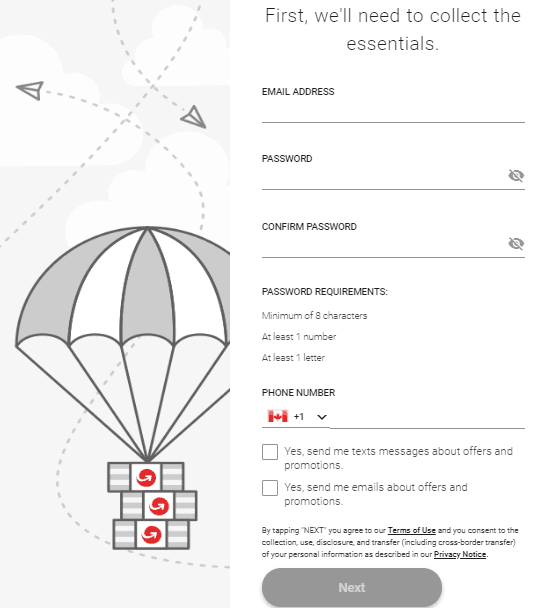 First, we'll need to collect the essentials.

EMAIL ADDRESS

PASSWORD

CONFIRM PASSWORD

PASSWORD REQUIREMENTS:

Minimum of 8 characters

At least 1 number

At least 1 letter

PHONE NUMBER

+1

Yes, send me texts messages about offers and promotions.

Yes, send me emails about offers and promotions.

By tapping "NEXT" you agree to our Terms of Use and you consent to the collection, use, disclosure, and transfer (including cross-border transfer) of your personal information as described in our Privacy Notice.

Next